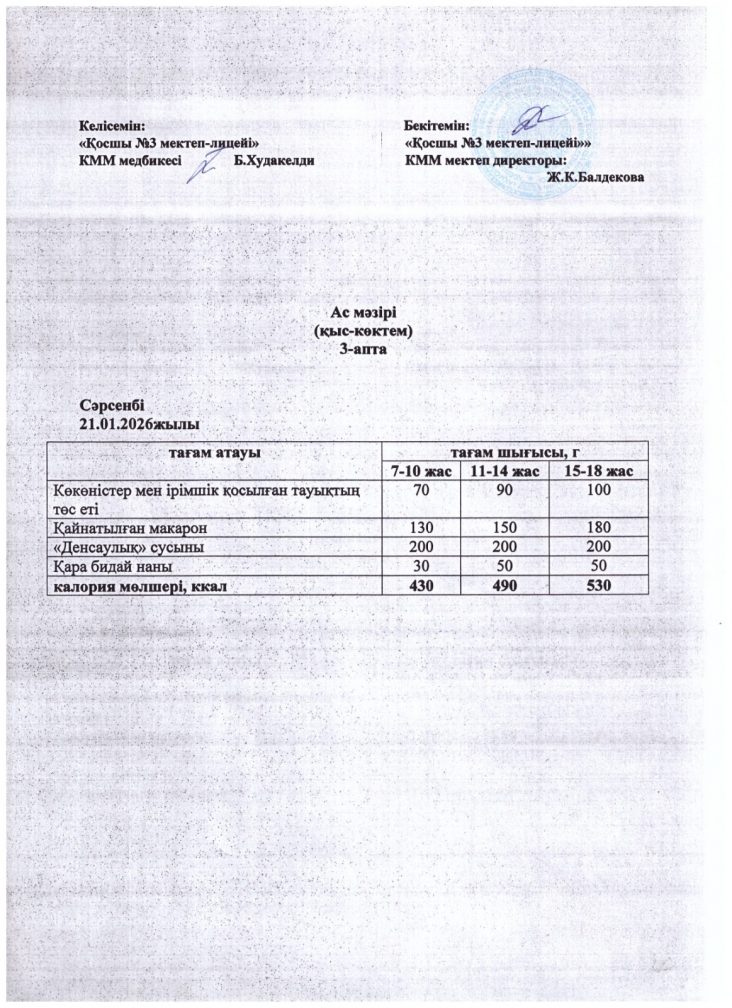 Келісемін:
«Қосшы №3 мектеп-лицейі»
КММ медбикесі Б.Худакелди

Бекітемін:
«Қосшы №3 мектеп-лицейі»»
КММ мектеп директоры:
Ж.К.Балдекова

Ас мәзірі
(қыс-көктем)
3-апта

Сәрсенбі
21.01.2026жылы

| тағам атауы | тағам шығысы, г | | |
|---|---|---|---|
| | 7-10 жас | 11-14 жас | 15-18 жас |
| Көкөністер мен ірімшік қосылған тауықтың төс еті | 70 | 90 | 100 |
| Қайнатылған макарон | 130 | 150 | 180 |
| «Денсаулық» сусыны | 200 | 200 | 200 |
| Қара бидай наны | 30 | 50 | 50 |
| калория мөлшері, ккал | 430 | 490 | 530 |